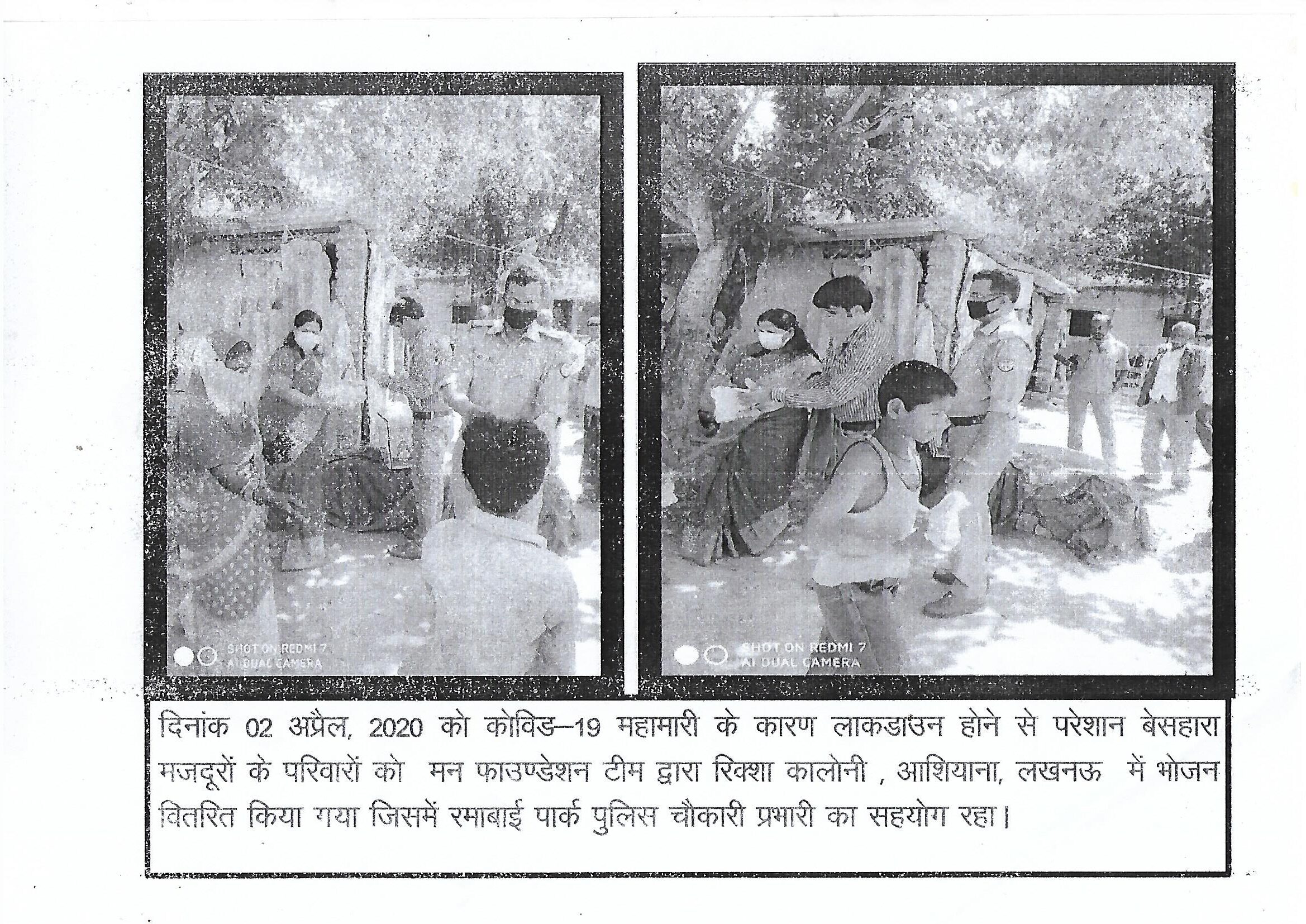 SHOT ON REDMI 7
AI DUAL CAMERA

SHOT ON REDMI 7
AI DUAL CAMERA

दिनांक 02 अप्रैल, 2020 को कोविड–19 महामारी के कारण लाकडाउन होने से परेशान बेसहारा मजदूरों के परिवारों को मन फाउण्डेशन टीम द्वारा रिक्शा कालोनी , आशियाना, लखनऊ में भोजन वितरित किया गया जिसमें रमाबाई पार्क पुलिस चौकारी प्रभारी का सहयोग रहा।